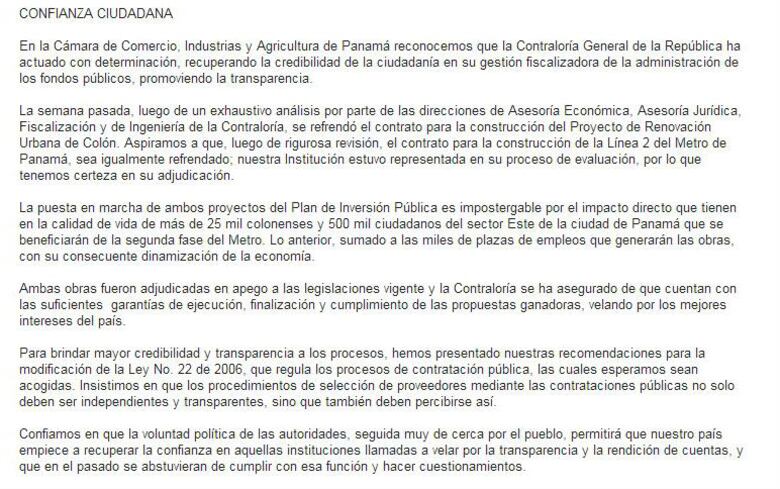 CONFIANZA CIUDADANA

En la Cámara de Comercio, Industrias y Agricultura de Panamá reconocemos que la Contraloría General de la República ha actuado con determinación, recuperando la credibilidad de la ciudadanía en su gestión fiscalizadora de la administración de los fondos públicos, promoviendo la transparencia.

La semana pasada, luego de un exhaustivo análisis por parte de las direcciones de Asesoría Económica, Asesoría Jurídica, Fiscalización y de Ingeniería de la Contraloría, se refrendó el contrato para la construcción del Proyecto de Renovación Urbana de Colón. Aspiramos a que, luego de rigurosa revisión, el contrato para la construcción de la Línea 2 del Metro de Panamá, sea igualmente refrendado; nuestra Institución estuvo representada en su proceso de evaluación, por lo que tenemos certeza en su adjudicación.

La puesta en marcha de ambos proyectos del Plan de Inversión Pública es impostergable por el impacto directo que tienen en la calidad de vida de más de 25 mil colonenses y 500 mil ciudadanos del sector Este de la ciudad de Panamá que se beneficiarán de la segunda fase del Metro. Lo anterior, sumado a las miles de plazas de empleos que generarán las obras, con su consecuente dinamización de la economía.

Ambas obras fueron adjudicadas en apego a las legislaciones vigente y la Contraloría se ha asegurado de que cuentan con las suficientes garantías de ejecución, finalización y cumplimiento de las propuestas ganadoras, velando por los mejores intereses del país.

Para brindar mayor credibilidad y transparencia a los procesos, hemos presentado nuestras recomendaciones para la modificación de la Ley No. 22 de 2006, que regula los procesos de contratación pública, las cuales esperamos sean acogidas. Insistimos en que los procedimientos de selección de proveedores mediante las contrataciones públicas no solo deben ser independientes y transparentes, sino que también deben percibirse así.

Confiamos en que la voluntad política de las autoridades, seguida muy de cerca por el pueblo, permitirá que nuestro país empiece a recuperar la confianza en aquellas instituciones llamadas a velar por la transparencia y la rendición de cuentas, y que en el pasado se abstuvieran de cumplir con esa función y hacer cuestionamientos.